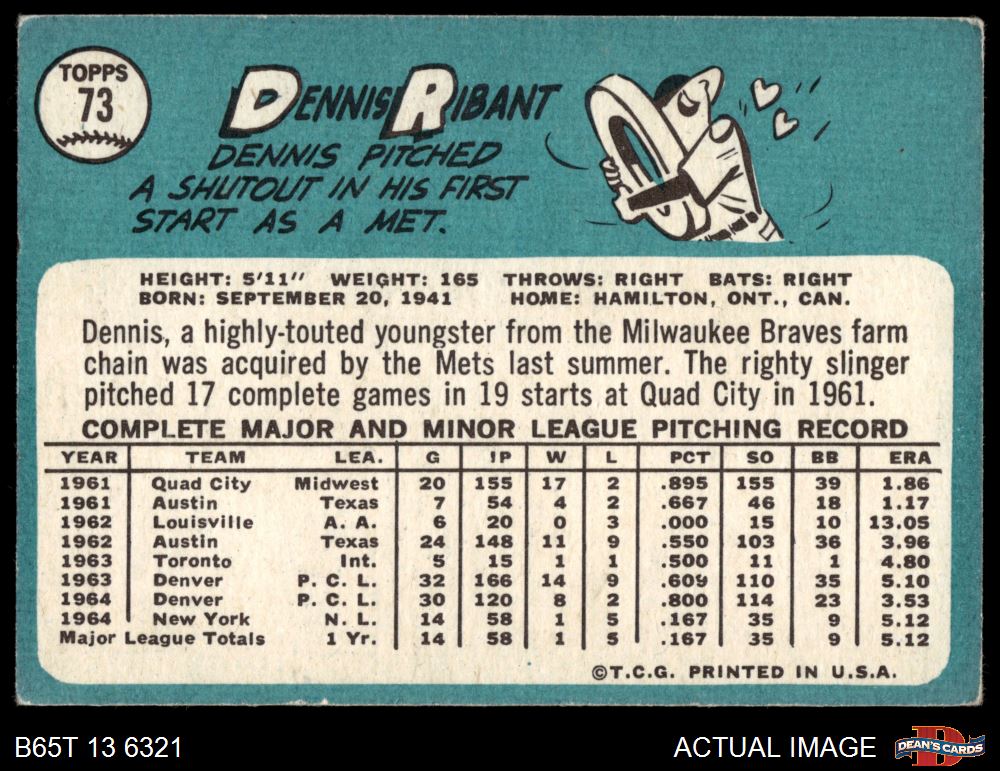 TOPPS
73

DENNIS RIBANT

DENNIS PITCHED A SHUTOUT IN HIS FIRST START AS A MET.

HEIGHT: 5'11" WEIGHT: 165 THROWS: RIGHT BATS: RIGHT
BORN: SEPTEMBER 20, 1941 HOME: HAMILTON, ONT., CAN.

Dennis, a highly-touted youngster from the Milwaukee Braves farm chain was acquired by the Mets last summer. The righty slinger pitched 17 complete games in 19 starts at Quad City in 1961.

COMPLETE MAJOR AND MINOR LEAGUE PITCHING RECORD

| YEAR | TEAM | LEA. | G | IP | W | L | PCT | SO | BB | ERA |
|---|---|---|---|---|---|---|---|---|---|---|
| 1961 | Quad City | Midwest | 20 | 155 | 17 | 2 | .895 | 155 | 39 | 1.86 |
| 1961 | Austin | Texas | 7 | 54 | 4 | 2 | .667 | 46 | 18 | 1.17 |
| 1962 | Louisville | A. A. | 6 | 20 | 0 | 3 | .000 | 15 | 10 | 13.05 |
| 1962 | Austin | Texas | 24 | 148 | 11 | 9 | .550 | 103 | 36 | 3.96 |
| 1963 | Toronto | Int. | 5 | 15 | 1 | 1 | .500 | 11 | 1 | 4.80 |
| 1963 | Denver | P. C. L. | 32 | 166 | 14 | 9 | .609 | 110 | 35 | 5.10 |
| 1964 | Denver | P. C. L. | 30 | 120 | 8 | 2 | .800 | 114 | 23 | 3.53 |
| 1964 | New York | N. L. | 14 | 58 | 1 | 5 | .167 | 35 | 9 | 5.12 |
| Major League Totals | | 1 Yr. | 14 | 58 | 1 | 5 | .167 | 35 | 9 | 5.12 |

©T.C.G. PRINTED IN U.S.A.

B65T 13 6321

ACTUAL IMAGE

DEAN'S CARDS